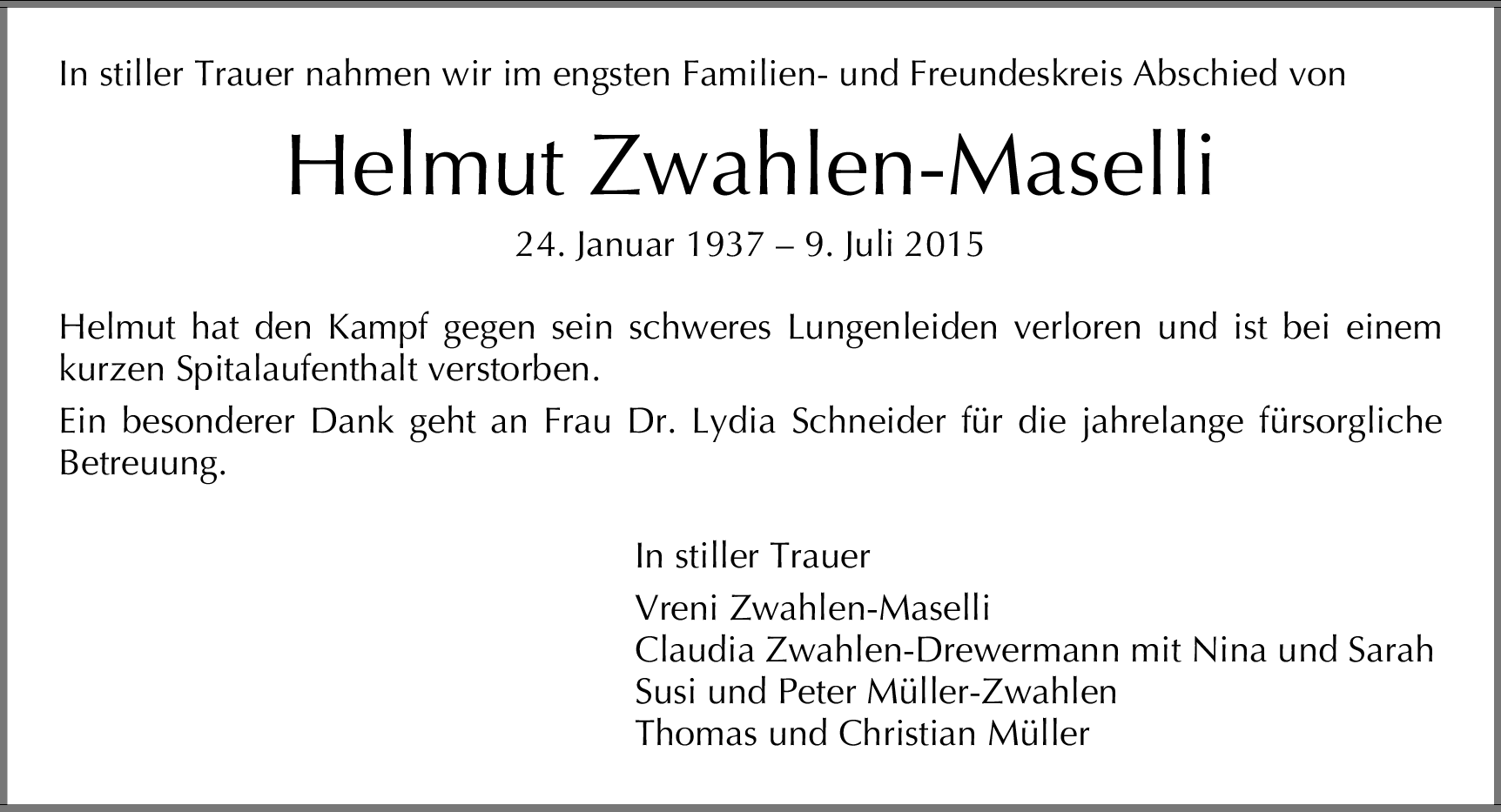 In stiller Trauer nahmen wir im engsten Familien- und Freundeskreis Abschied von

Helmut Zwahlen-Maselli

24. Januar 1937 – 9. Juli 2015

Helmut hat den Kampf gegen sein schweres Lungenleiden verloren und ist bei einem kurzen Spitalaufenthalt verstorben.

Ein besonderer Dank geht an Frau Dr. Lydia Schneider für die jahrelange fürsorgliche Betreuung.

In stiller Trauer

Vreni Zwahlen-Maselli
Claudia Zwahlen-Drewermann mit Nina und Sarah
Susi und Peter Müller-Zwahlen
Thomas und Christian Müller